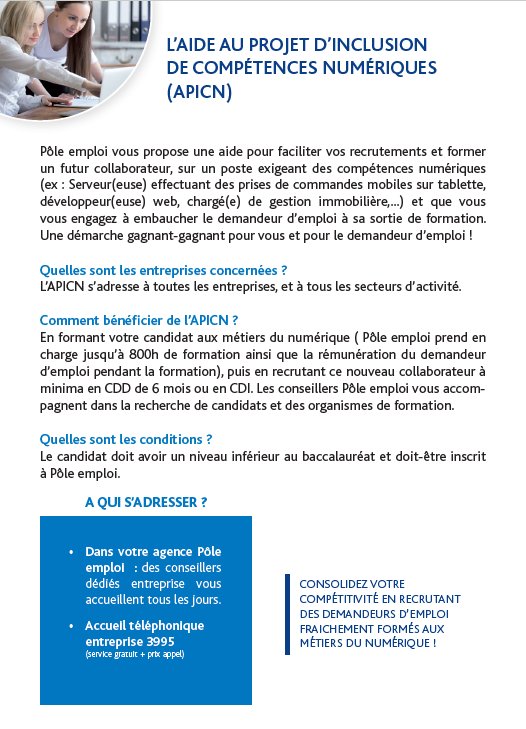 L'AIDE AU PROJET D'INCLUSION DE COMPÉTENCES NUMÉRIQUES (APICN)

Pôle emploi vous propose une aide pour faciliter vos recrutements et former un futur collaborateur, sur un poste exigeant des compétences numériques (ex : Serveur(euse) effectuant des prises de commandes mobiles sur tablette, développeur(euse) web, chargé(e) de gestion immobilière,...) et que vous vous engagez à embaucher le demandeur d'emploi à sa sortie de formation. Une démarche gagnant-gagnant pour vous et pour le demandeur d'emploi !

Quelles sont les entreprises concernées ?
L'APICN s'adresse à toutes les entreprises, et à tous les secteurs d'activité.

Comment bénéficier de l'APICN ?
En formant votre candidat aux métiers du numérique ( Pôle emploi prend en charge jusqu'à 800h de formation ainsi que la rémunération du demandeur d'emploi pendant la formation), puis en recrutant ce nouveau collaborateur à minima en CDD de 6 mois ou en CDI. Les conseillers Pôle emploi vous accompagnent dans la recherche de candidats et des organismes de formation.

Quelles sont les conditions ?
Le candidat doit avoir un niveau inférieur au baccalauréat et doit-être inscrit à Pôle emploi.

A QUI S'ADRESSER ?

• Dans votre agence Pôle emploi : des conseillers dédiés entreprise vous accueillent tous les jours.

• Accueil téléphonique entreprise 3995
(service gratuit + prix appel)

CONSOLIDEZ VOTRE COMPÉTITIVITÉ EN RECRUTANT DES DEMANDEURS D'EMPLOI FRAICHEMENT FORMÉS AUX MÉTIERS DU NUMÉRIQUE !